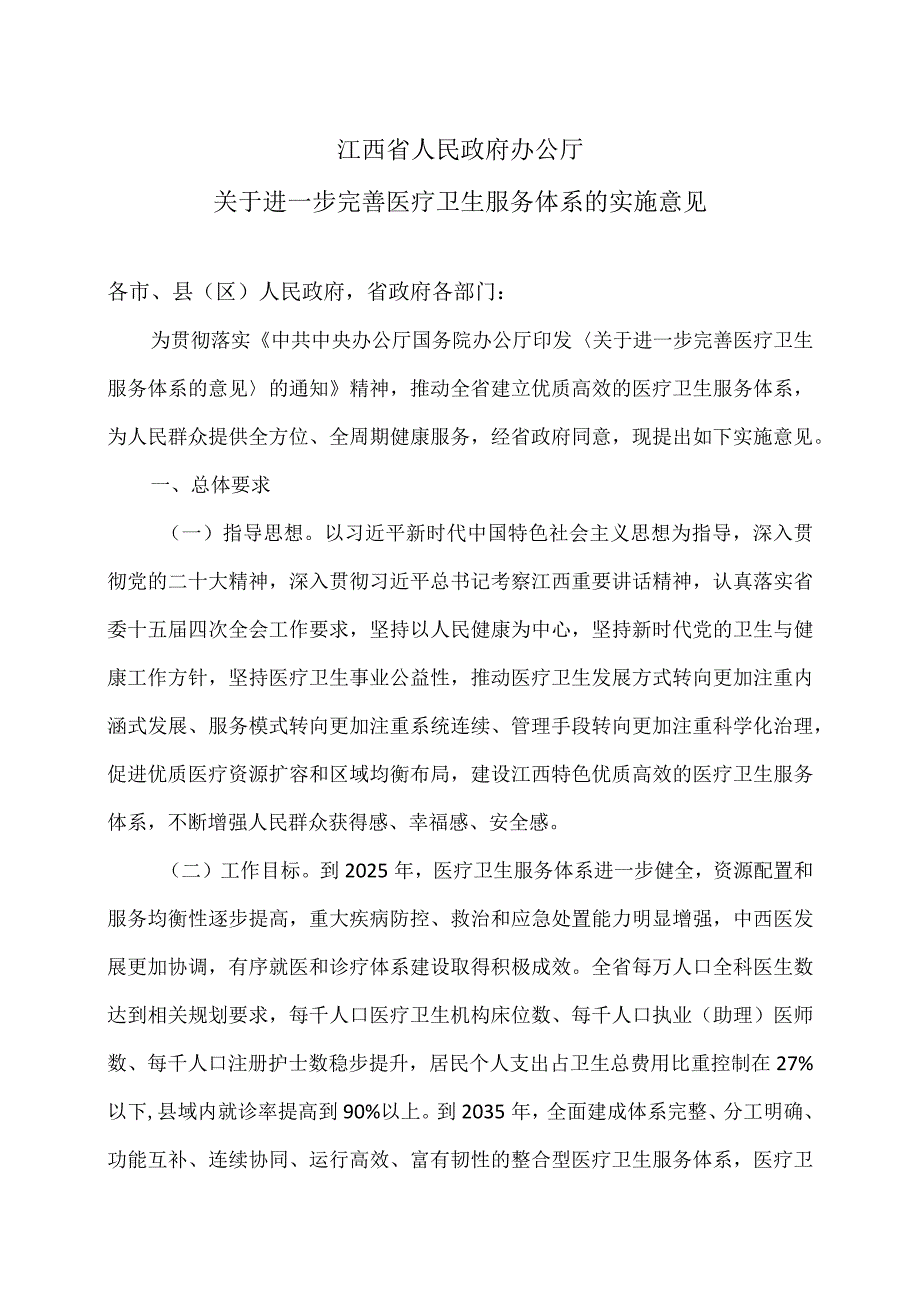 江西省人民政府办公厅
关于进一步完善医疗卫生服务体系的实施意见

各市、县（区）人民政府，省政府各部门：

为贯彻落实《中共中央办公厅国务院办公厅印发〈关于进一步完善医疗卫生服务体系的意见〉的通知》精神，推动全省建立优质高效的医疗卫生服务体系，为人民群众提供全方位、全周期健康服务，经省政府同意，现提出如下实施意见。

一、总体要求

（一）指导思想。以习近平新时代中国特色社会主义思想为指导，深入贯彻党的二十大精神，深入贯彻习近平总书记考察江西重要讲话精神，认真落实省委十五届四次全会工作要求，坚持以人民健康为中心，坚持新时代党的卫生与健康工作方针，坚持医疗卫生事业公益性，推动医疗卫生发展方式转向更加注重内涵式发展、服务模式转向更加注重系统连续、管理手段转向更加注重科学化治理，促进优质医疗资源扩容和区域均衡布局，建设江西特色优质高效的医疗卫生服务体系，不断增强人民群众获得感、幸福感、安全感。

（二）工作目标。到2025年，医疗卫生服务体系进一步健全，资源配置和服务均衡性逐步提高，重大疾病防控、救治和应急处置能力明显增强，中西医发展更加协调，有序就医和诊疗体系建设取得积极成效。全省每万人口全科医生数达到相关规划要求，每千人口医疗卫生机构床位数、每千人口执业（助理）医师数、每千人口注册护士数稳步提升，居民个人支出占卫生总费用比重控制在27%以下，县域内就诊率提高到90%以上。到2035年，全面建成体系完整、分工明确、功能互补、连续协同、运行高效、富有韧性的整合型医疗卫生服务体系，医疗卫